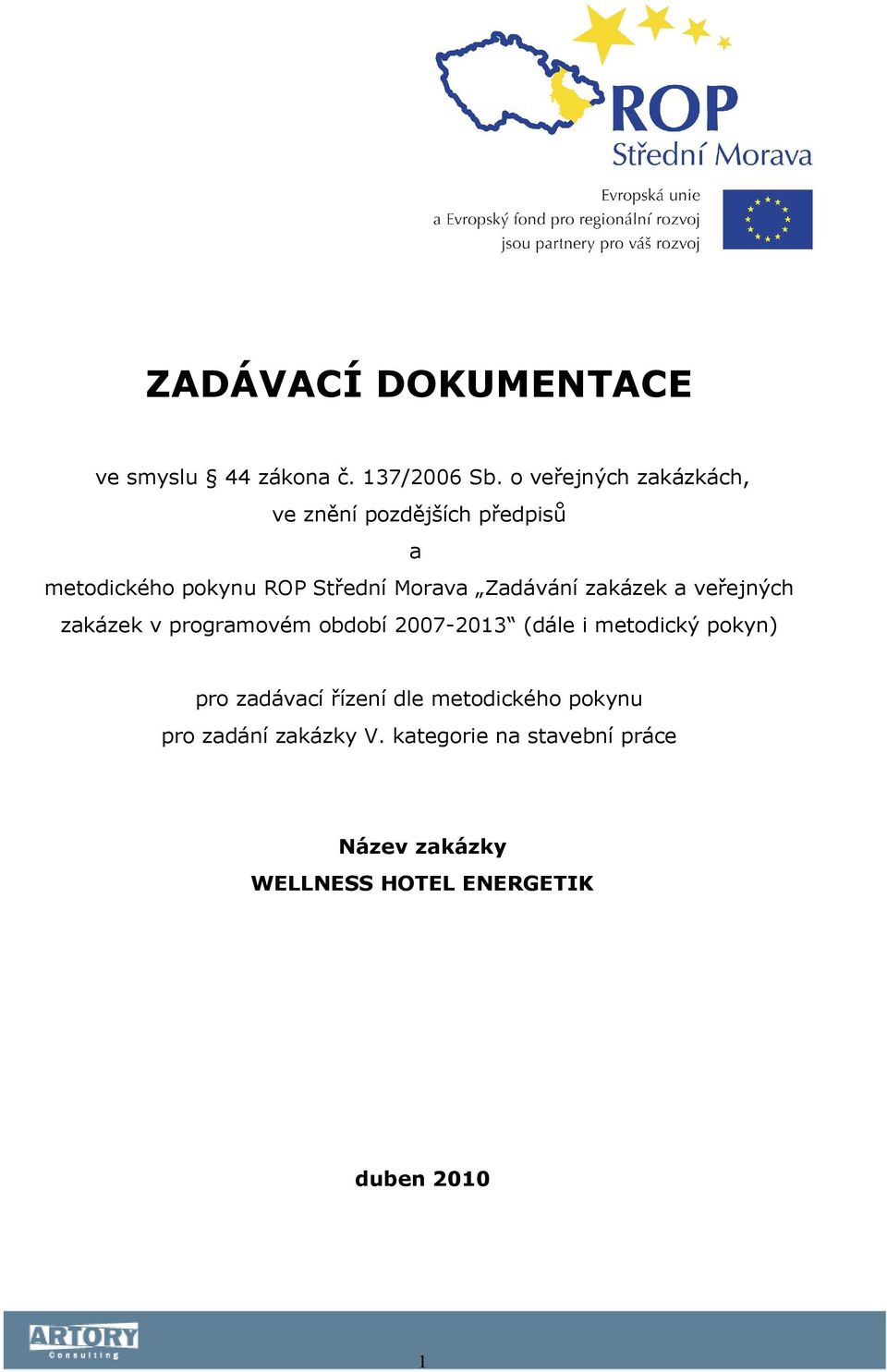 ROP
Střední Morava

Evropská unie
a Evropský fond pro regionální rozvoj
jsou partnery pro váš rozvoj

ZADÁVACÍ DOKUMENTACE

ve smyslu § 44 zákona č. 137/2006 Sb. o veřejných zakázkách,
ve znění pozdějších předpisů
a
metodického pokynu ROP Střední Morava „Zadávání zakázek a veřejných zakázek v programovém období 2007-2013“ (dále i metodický pokyn)

pro zadávací řízení dle metodického pokynu
pro zadání zakázky V. kategorie na stavební práce

Název zakázky
WELLNESS HOTEL ENERGETIK

duben 2010

ARTORY
Consulting

1